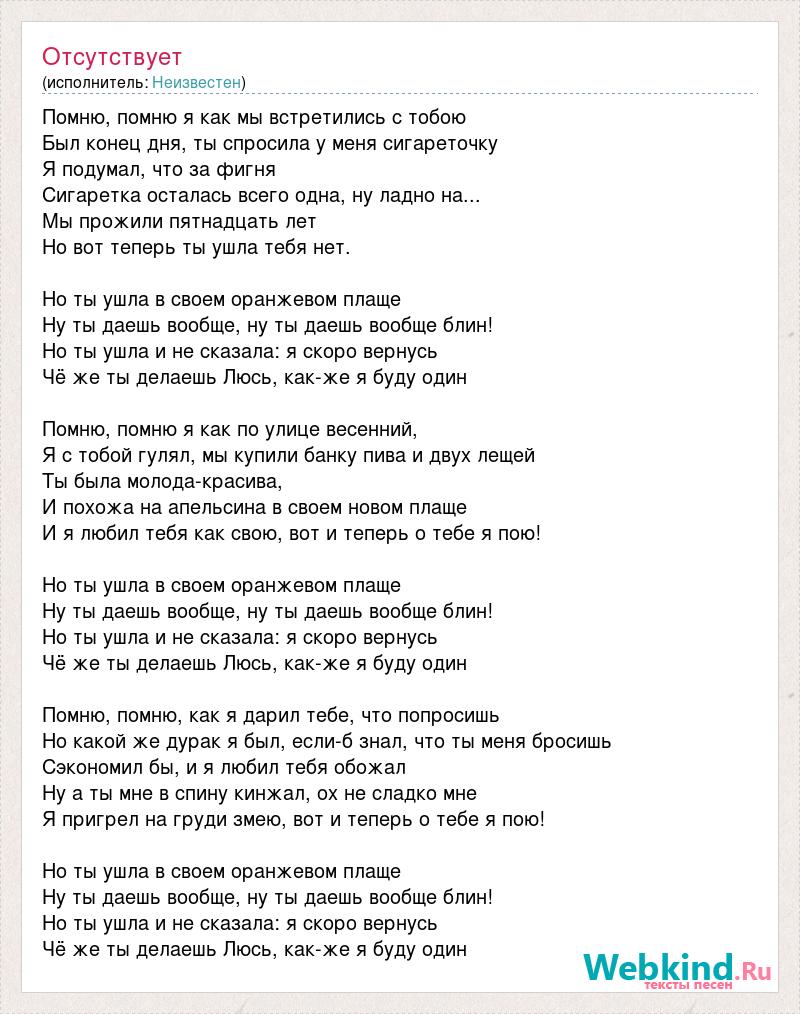 Отсутствует
(исполнитель: Неизвестен)

Помню, помню я как мы встретились с тобою
Был конец дня, ты спросила у меня сигареточку
Я подумал, что за фигня
Сигаретка осталась всего одна, ну ладно на...
Мы прожили пятнадцать лет
Но вот теперь ты ушла тебя нет.

Но ты ушла в своем оранжевом плаще
Ну ты даешь вообще, ну ты даешь вообще блин!
Но ты ушла и не сказала: я скоро вернусь
Чё же ты делаешь Люсь, как-же я буду один

Помню, помню я как по улице весенний,
Я с тобой гулял, мы купили банку пива и двух лещей
Ты была молода-красива,
И похожа на апельсина в своем новом плаще
И я любил тебя как свою, вот и теперь о тебе я пою!

Но ты ушла в своем оранжевом плаще
Ну ты даешь вообще, ну ты даешь вообще блин!
Но ты ушла и не сказала: я скоро вернусь
Чё же ты делаешь Люсь, как-же я буду один

Помню, помню, как я дарил тебе, что попросишь
Но какой же дурак я был, если-б знал, что ты меня бросишь
Сэкономил бы, и я любил тебя обожал
Ну а ты мне в спину кинжал, ох не сладко мне
Я пригрел на груди змею, вот и теперь о тебе я пою!

Но ты ушла в своем оранжевом плаще
Ну ты даешь вообще, ну ты даешь вообще блин!
Но ты ушла и не сказала: я скоро вернусь
Чё же ты делаешь Люсь, как-же я буду один

Webkind.Ru
тексты песен